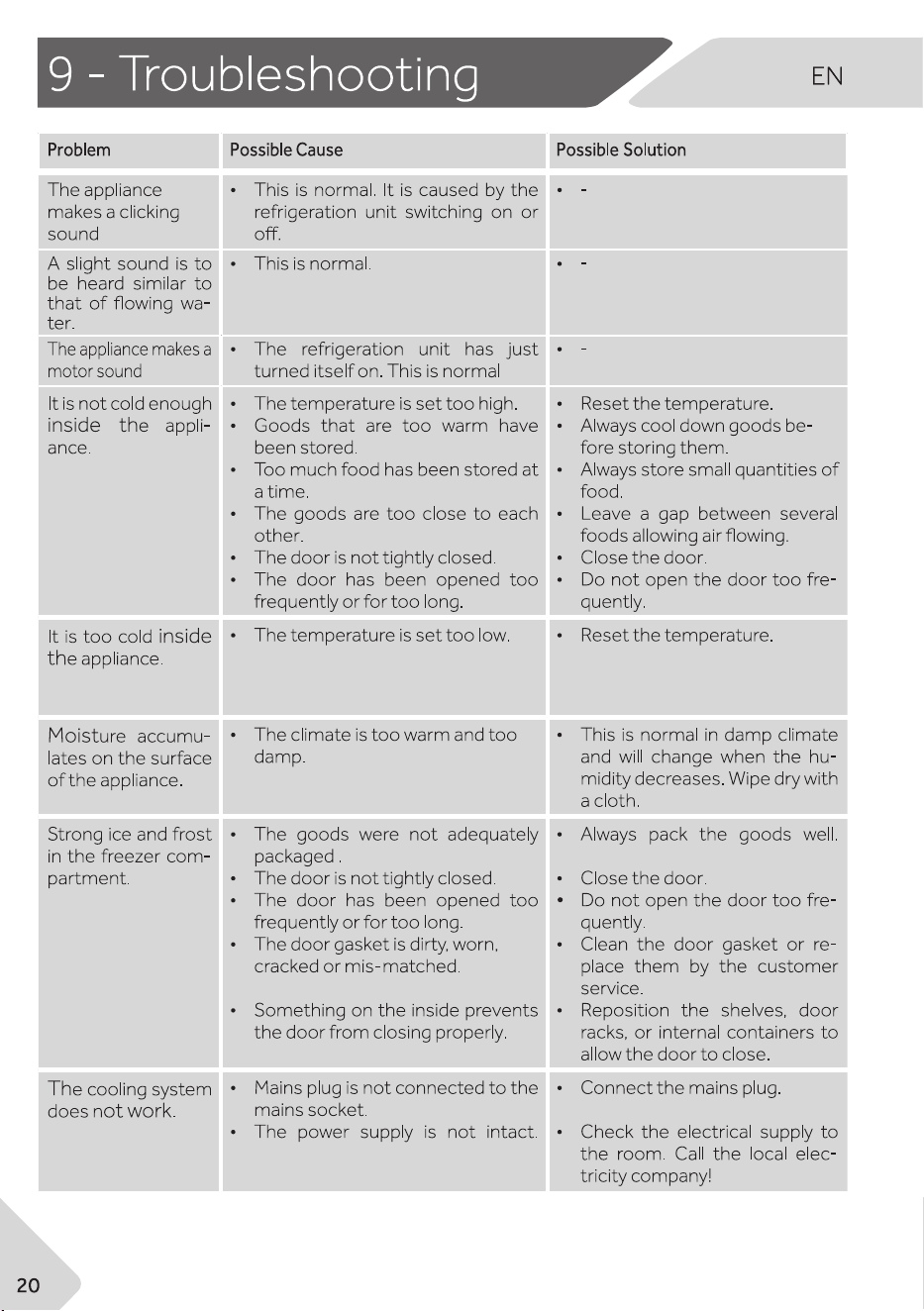 9 - Troubleshooting

EN

| Problem | Possible Cause | Possible Solution |
|---|---|---|
| The appliance makes a clicking sound | • This is normal. It is caused by the refrigeration unit switching on or off. | • - |
| A slight sound is to be heard similar to that of flowing water. | • This is normal. | • - |
| The appliance makes a motor sound | • The refrigeration unit has just turned itself on. This is normal | • - |
| It is not cold enough inside the appliance. | • The temperature is set too high. • Goods that are too warm have been stored. • Too much food has been stored at a time. • The goods are too close to each other. • The door is not tightly closed. • The door has been opened too frequently or for too long. | • Reset the temperature. • Always cool down goods before storing them. • Always store small quantities of food. • Leave a gap between several foods allowing air flowing. • Close the door. • Do not open the door too frequently. |
| It is too cold inside the appliance. | • The temperature is set too low. | • Reset the temperature. |
| Moisture accumulates on the surface of the appliance. | • The climate is too warm and too damp. | • This is normal in damp climate and will change when the humidity decreases. Wipe dry with a cloth. |
| Strong ice and frost in the freezer compartment. | • The goods were not adequately packaged . • The door is not tightly closed. • The door has been opened too frequently or for too long. • The door gasket is dirty, worn, cracked or mis-matched. • Something on the inside prevents the door from closing properly. | • Always pack the goods well. • Close the door. • Do not open the door too frequently. • Clean the door gasket or replace them by the customer service. • Reposition the shelves, door racks, or internal containers to allow the door to close. |
| The cooling system does not work. | • Mains plug is not connected to the mains socket. • The power supply is not intact. | • Connect the mains plug. • Check the electrical supply to the room. Call the local electricity company! |

20